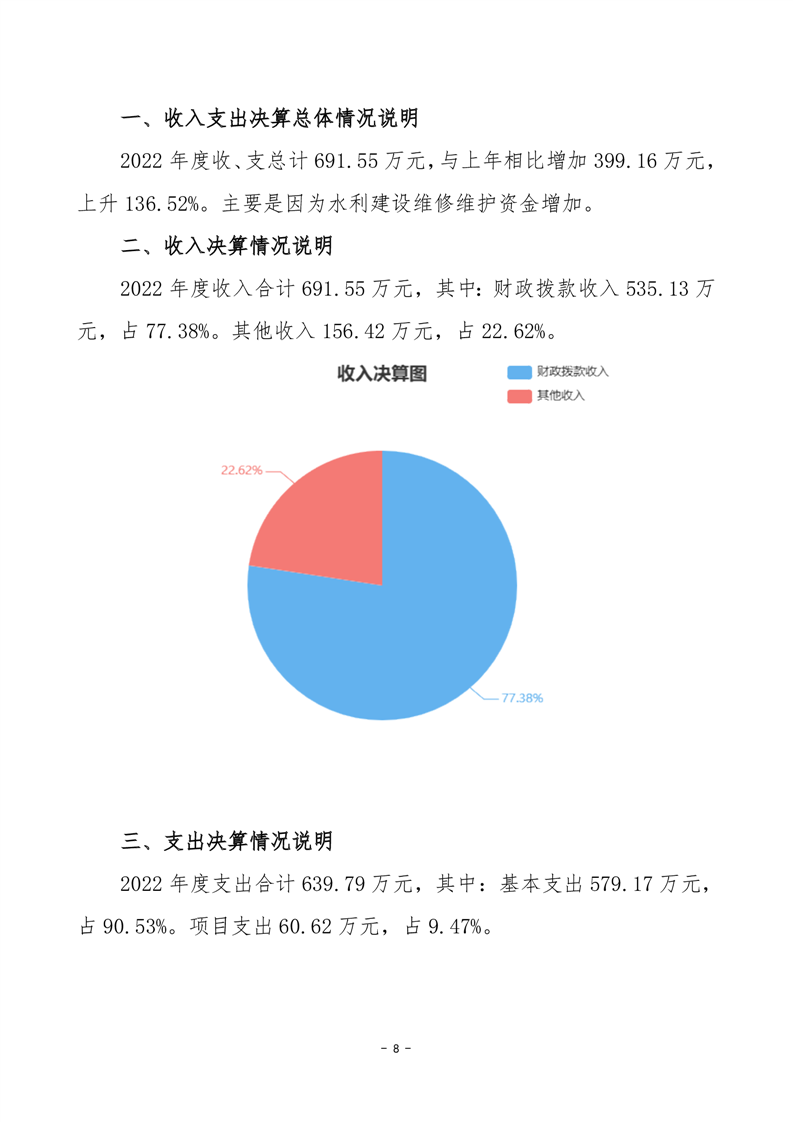 一、收入支出决算总体情况说明

2022 年度收、支总计 691.55 万元，与上年相比增加 399.16 万元，上升 136.52%。主要是因为水利建设维修维护资金增加。

二、收入决算情况说明

2022 年度收入合计 691.55 万元，其中：财政拨款收入 535.13 万元，占 77.38%。其他收入 156.42 万元，占 22.62%。

收入决算图

财政拨款收入
其他收入

22.62%
77.38%

三、支出决算情况说明

2022 年度支出合计 639.79 万元，其中：基本支出 579.17 万元，占 90.53%。项目支出 60.62 万元，占 9.47%。

- 8 -